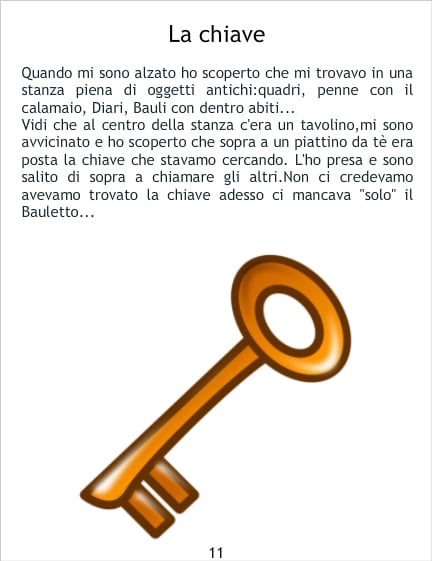 La chiave

Quando mi sono alzato ho scoperto che mi trovavo in una stanza piena di oggetti antichi:quadri, penne con il calamaio, Diari, Bauli con dentro abiti...

Vidi che al centro della stanza c'era un tavolino,mi sono avvicinato e ho scoperto che sopra a un piattino da tè era posta la chiave che stavamo cercando. L'ho presa e sono salito di sopra a chiamare gli altri.Non ci credevamo avevamo trovato la chiave adesso ci mancava "solo" il Bauletto...

11